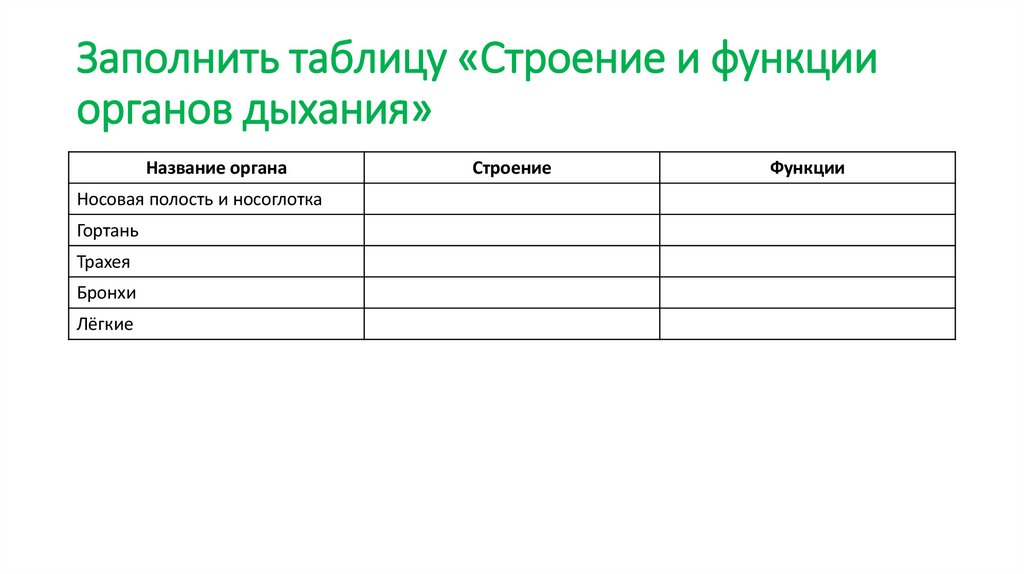 Заполнить таблицу «Строение и функции органов дыхания»

| Название органа | Строение | Функции |
|---|---|---|
| Носовая полость и носоглотка | | |
| Гортань | | |
| Трахея | | |
| Бронхи | | |
| Лёгкие | | |